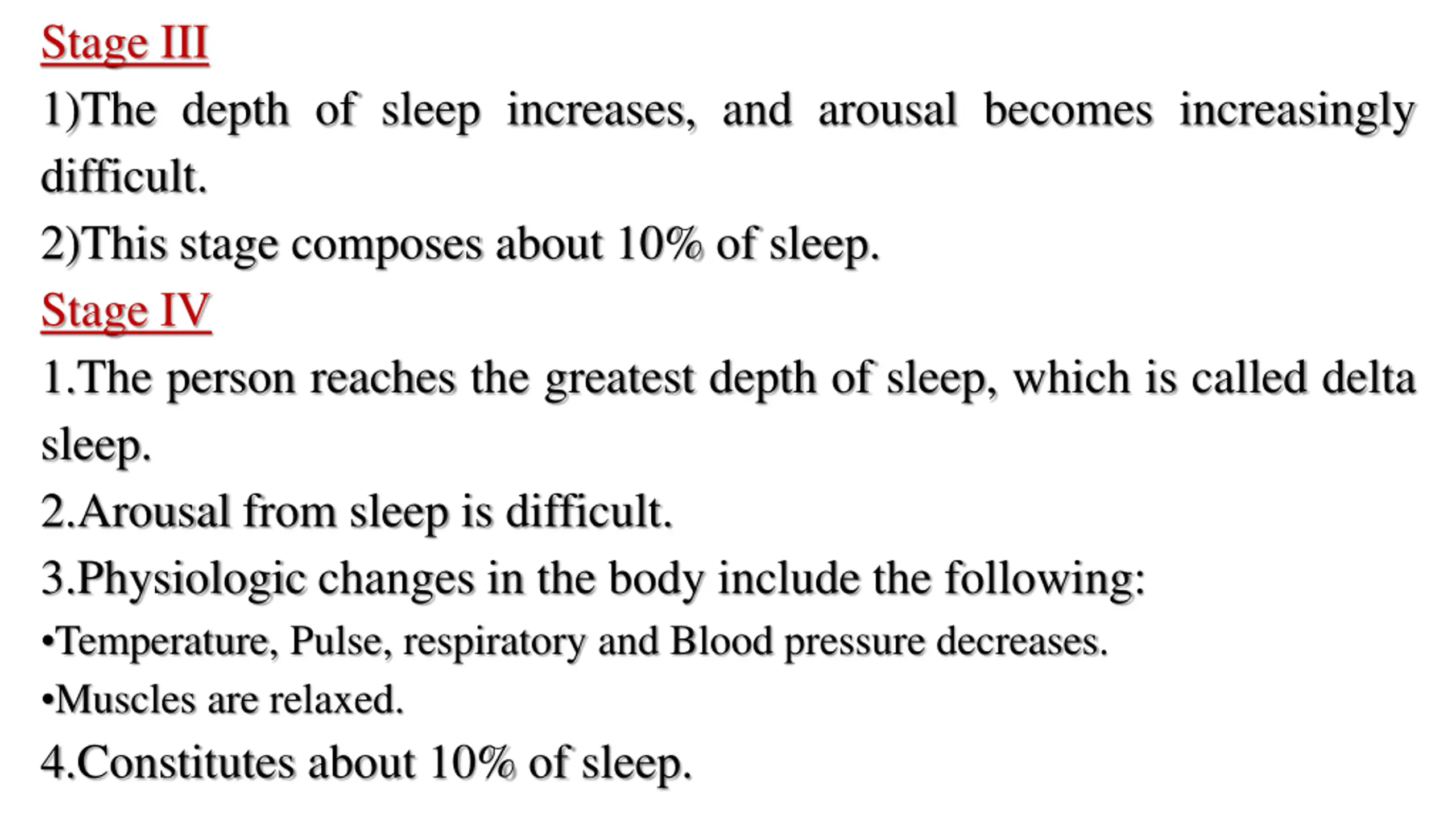 Stage III

1)The depth of sleep increases, and arousal becomes increasingly difficult.

2)This stage composes about 10% of sleep.

Stage IV

1.The person reaches the greatest depth of sleep, which is called delta sleep.

2.Arousal from sleep is difficult.

3.Physiologic changes in the body include the following:

•Temperature, Pulse, respiratory and Blood pressure decreases.

•Muscles are relaxed.

4.Constitutes about 10% of sleep.